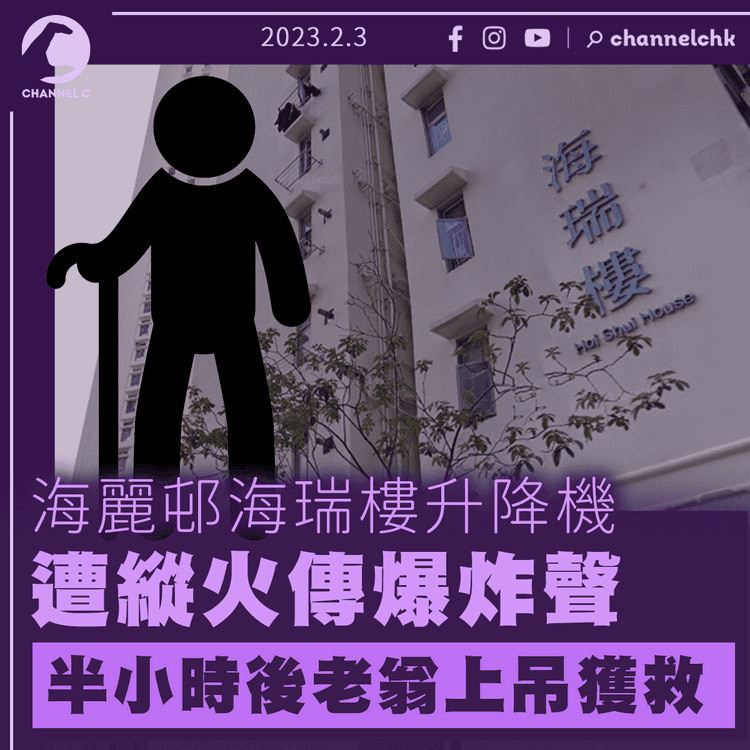 CHANNEL C

2023.2.3

channelchk

海瑞樓
Hoi Shui House

海麗邨海瑞樓升降機

遭縱火傳爆炸聲

半小時後老翁上吊獲救